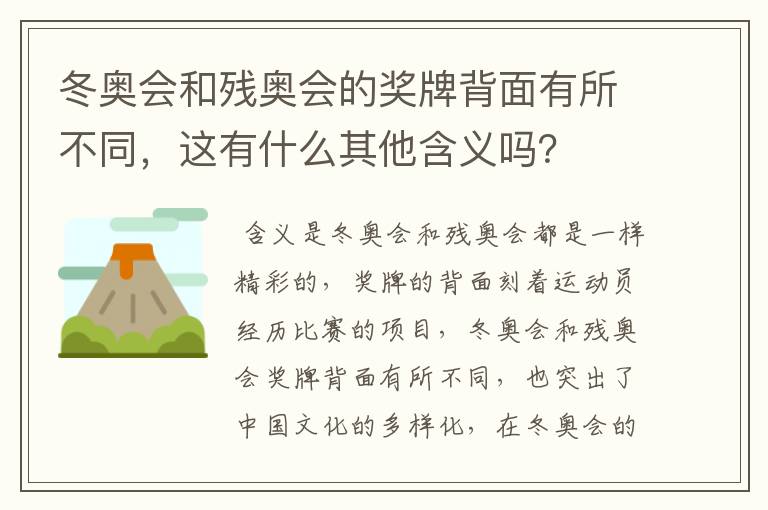 冬奥会和残奥会的奖牌背面有所不同，这有什么其他含义吗？

含义是冬奥会和残奥会都是一样精彩的，奖牌的背面刻着运动员经历比赛的项目，冬奥会和残奥会奖牌背面有所不同，也突出了中国文化的多样化，在冬奥会的